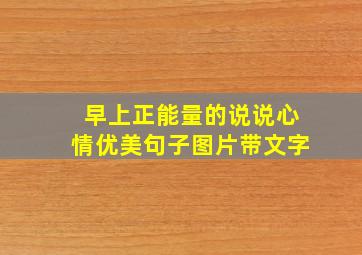 早上正能量的说说心情优美句子图片带文字